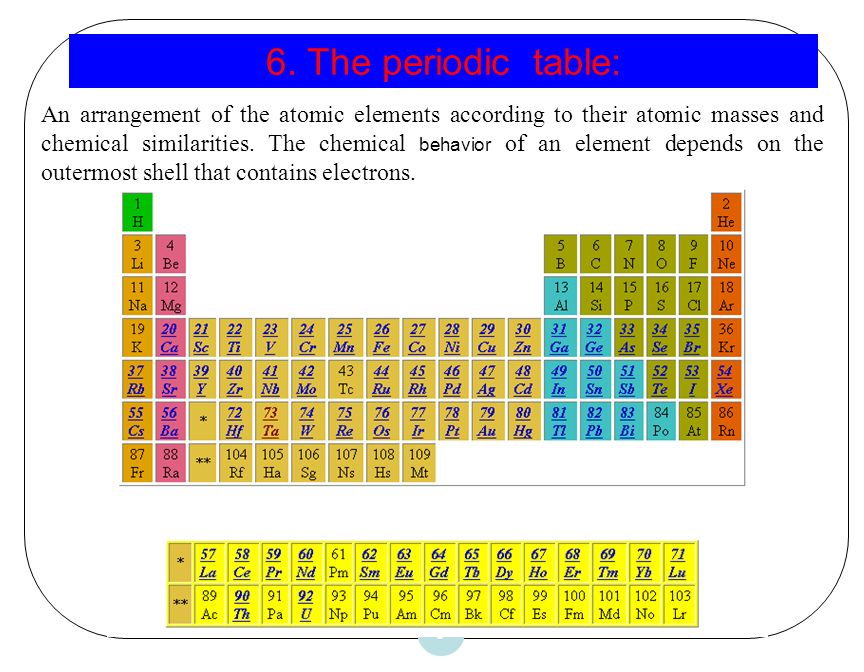 6. The periodic table:

An arrangement of the atomic elements according to their atomic masses and chemical similarities. The chemical behavior of an element depends on the outermost shell that contains electrons.

| | | | | | | | | | | | | | | | | | |
|---|---|---|---|---|---|---|---|---|---|---|---|---|---|---|---|---|---|
| 1 H | | | | | | | | | | | | | | | | | 2 He |
| 3 Li | 4 Be | | | | | | | | | | | 5 B | 6 C | 7 N | 8 O | 9 F | 10 Ne |
| 11 Na | 12 Mg | | | | | | | | | | | 13 Al | 14 Si | 15 P | 16 S | 17 Cl | 18 Ar |
| 19 K | 20 Ca | 21 Sc | 22 Ti | 23 V | 24 Cr | 25 Mn | 26 Fe | 27 Co | 28 Ni | 29 Cu | 30 Zn | 31 Ga | 32 Ge | 33 As | 34 Se | 35 Br | 36 Kr |
| 37 Rb | 38 Sr | 39 Y | 40 Zr | 41 Nb | 42 Mo | 43 Tc | 44 Ru | 45 Rh | 46 Pd | 47 Ag | 48 Cd | 49 In | 50 Sn | 51 Sb | 52 Te | 53 I | 54 Xe |
| 55 Cs | 56 Ba | * | 72 Hf | 73 Ta | 74 W | 75 Re | 76 Os | 77 Ir | 78 Pt | 79 Au | 80 Hg | 81 Tl | 82 Pb | 83 Bi | 84 Po | 85 At | 86 Rn |
| 87 Fr | 88 Ra | ** | 104 Rf | 105 Ha | 106 Sg | 107 Ns | 108 Hs | 109 Mt | | | | | | | | | |

| | | | | | | | | | | | | | | | |
|---|---|---|---|---|---|---|---|---|---|---|---|---|---|---|---|
| * | 57 La | 58 Ce | 59 Pr | 60 Nd | 61 Pm | 62 Sm | 63 Eu | 64 Gd | 65 Tb | 66 Dy | 67 Ho | 68 Er | 69 Tm | 70 Yb | 71 Lu |
| ** | 89 Ac | 90 Th | 91 Pa | 92 U | 93 Np | 94 Pu | 95 Am | 96 Cm | 97 Bk | 98 Cf | 99 Es | 100 Fm | 101 Md | 102 No | 103 Lr |